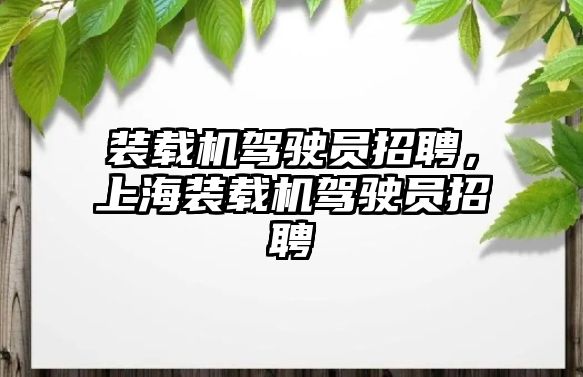 装载机驾驶员招聘，上海装载机驾驶员招聘